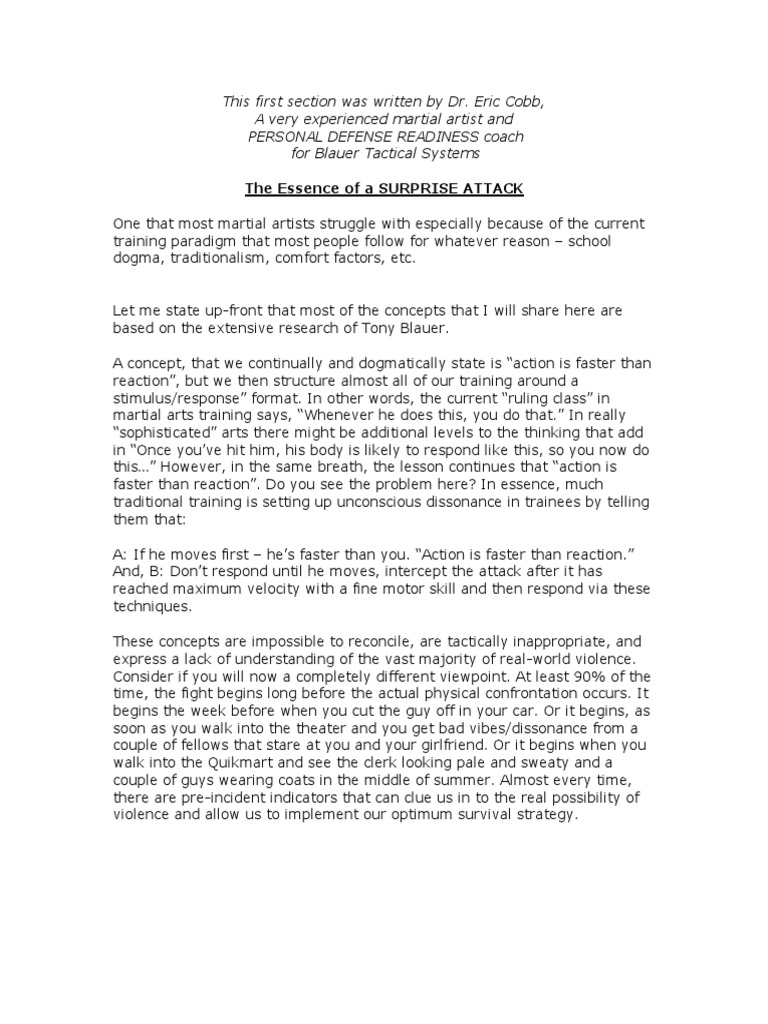 This first section was written by Dr. Eric Cobb,
A very experienced martial artist and
PERSONAL DEFENSE READINESS coach
for Blauer Tactical Systems

The Essence of a SURPRISE ATTACK

One that most martial artists struggle with especially because of the current training paradigm that most people follow for whatever reason – school dogma, traditionalism, comfort factors, etc.

Let me state up-front that most of the concepts that I will share here are based on the extensive research of Tony Blauer.

A concept, that we continually and dogmatically state is “action is faster than reaction”, but we then structure almost all of our training around a stimulus/response” format. In other words, the current “ruling class” in martial arts training says, “Whenever he does this, you do that.” In really “sophisticated” arts there might be additional levels to the thinking that add in “Once you’ve hit him, his body is likely to respond like this, so you now do this…” However, in the same breath, the lesson continues that “action is faster than reaction”. Do you see the problem here? In essence, much traditional training is setting up unconscious dissonance in trainees by telling them that:

A: If he moves first – he’s faster than you. “Action is faster than reaction.” And, B: Don’t respond until he moves, intercept the attack after it has reached maximum velocity with a fine motor skill and then respond via these techniques.

These concepts are impossible to reconcile, are tactically inappropriate, and express a lack of understanding of the vast majority of real-world violence. Consider if you will now a completely different viewpoint. At least 90% of the time, the fight begins long before the actual physical confrontation occurs. It begins the week before when you cut the guy off in your car. Or it begins, as soon as you walk into the theater and you get bad vibes/dissonance from a couple of fellows that stare at you and your girlfriend. Or it begins when you walk into the Quikmart and see the clerk looking pale and sweaty and a couple of guys wearing coats in the middle of summer. Almost every time, there are pre-incident indicators that can clue us in to the real possibility of violence and allow us to implement our optimum survival strategy.